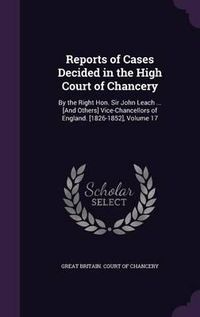 Reports of Cases Decided in the High Court of Chancery

By the Right Hon. Sir John Leach ... [And Others] Vice-Chancellors of England. [1826-1852], Volume 17

Scholar
SELECT

GREAT BRITAIN. COURT OF CHANCERY